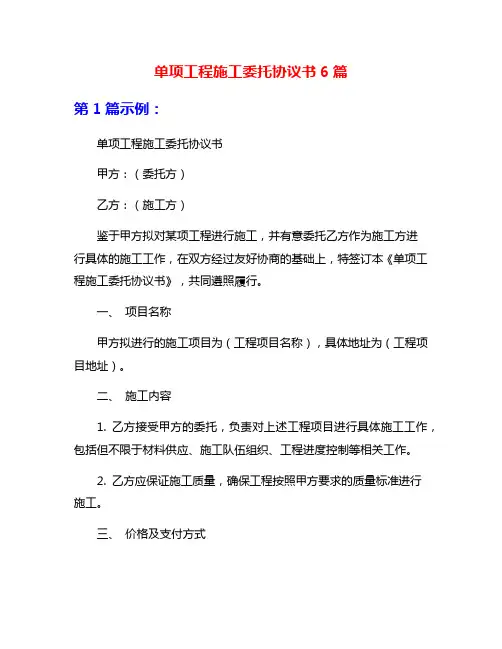 单项工程施工委托协议书 6 篇

第 1 篇示例：

单项工程施工委托协议书

甲方：（委托方）

乙方：（施工方）

鉴于甲方拟对某项工程进行施工，并有意委托乙方作为施工方进行具体的施工工作，在双方经过友好协商的基础上，特签订本《单项工程施工委托协议书》，共同遵照履行。

一、 项目名称

甲方拟进行的施工项目为（工程项目名称），具体地址为（工程项目地址）。

二、 施工内容

1. 乙方接受甲方的委托，负责对上述工程项目进行具体施工工作，包括但不限于材料供应、施工队伍组织、工程进度控制等相关工作。

2. 乙方应保证施工质量，确保工程按照甲方要求的质量标准进行施工。

三、 价格及支付方式